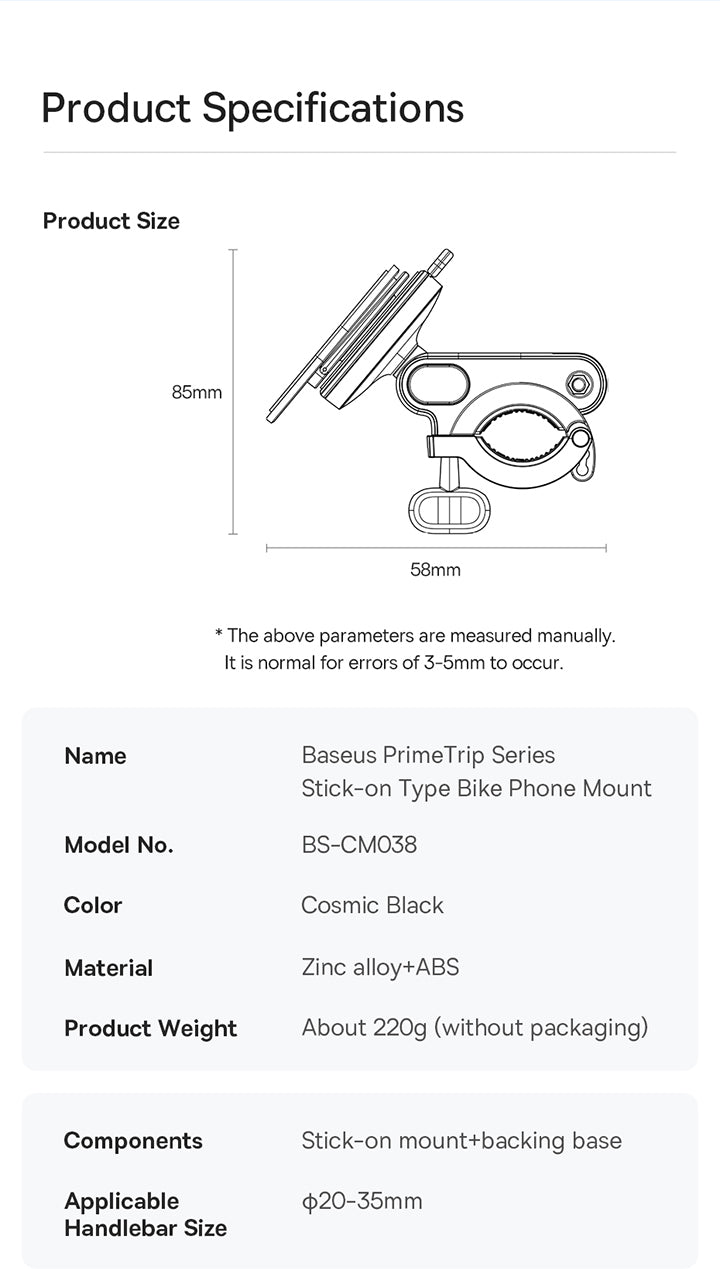 Product Specifications

Product Size

85mm

58mm

* The above parameters are measured manually.
It is normal for errors of 3-5mm to occur.

| Name | Baseus PrimeTrip Series Stick-on Type Bike Phone Mount |
|---|---|
| Model No. | BS-CM038 |
| Color | Cosmic Black |
| Material | Zinc alloy+ABS |
| Product Weight | About 220g (without packaging) |

| Components | Stick-on mount+backing base |
|---|---|
| Applicable Handlebar Size | ϕ20-35mm |